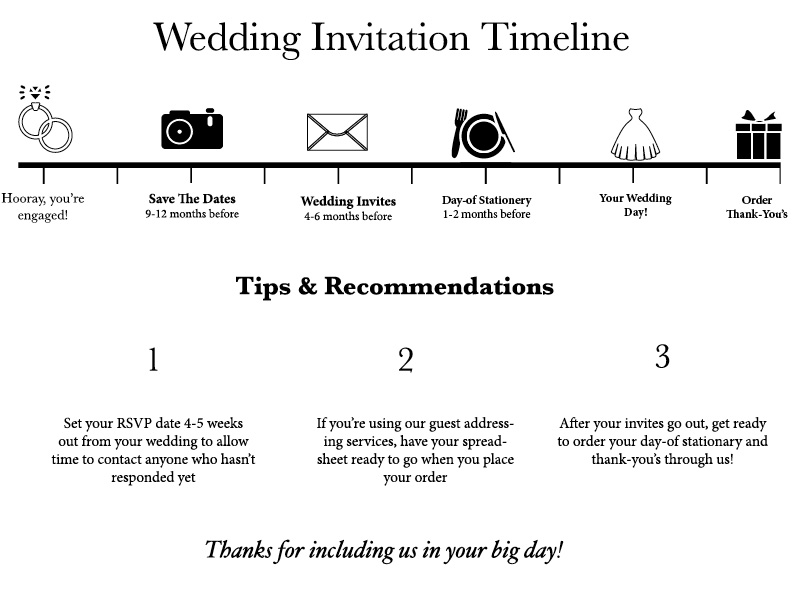 Wedding Invitation Timeline

Hooray, you're engaged!

Save The Dates
9-12 months before

Wedding Invites
4-6 months before

Day-of Stationery
1-2 months before

Your Wedding Day!

Order Thank-You's

Tips & Recommendations

1

Set your RSVP date 4-5 weeks out from your wedding to allow time to contact anyone who hasn't responded yet

2

If you're using our guest addressing services, have your spreadsheet ready to go when you place your order

3

After your invites go out, get ready to order your day-of stationary and thank-you's through us!

Thanks for including us in your big day!